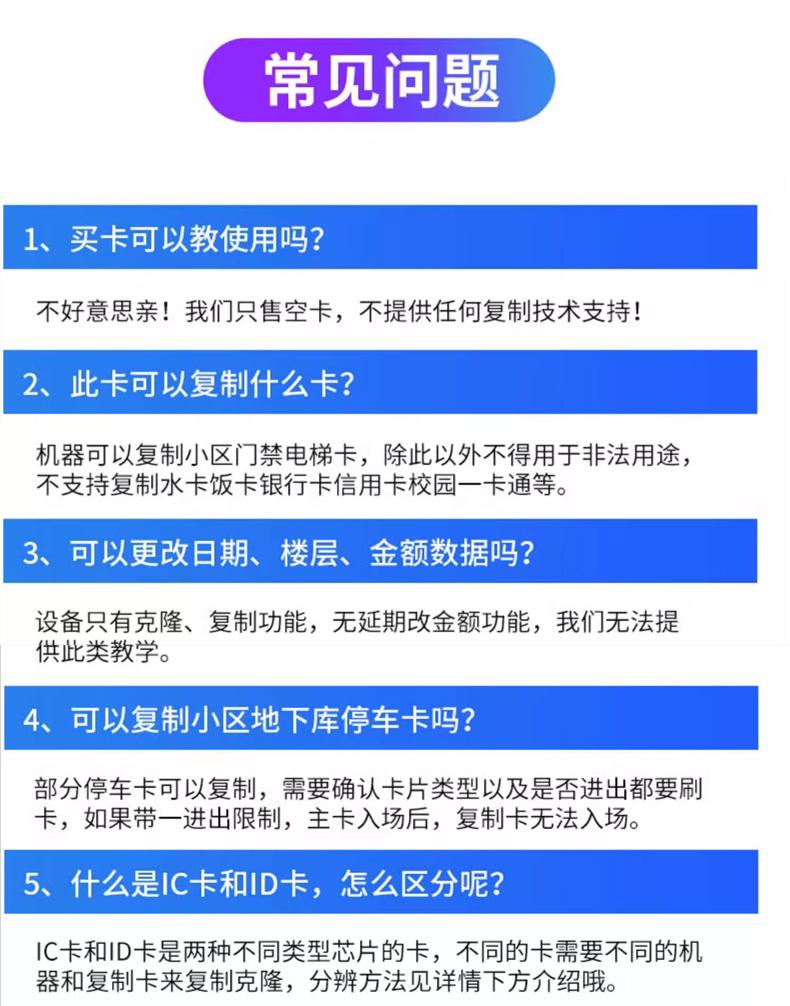 常见问题

1、买卡可以教使用吗?

不好意思亲!我们只售空卡,不提供任何复制技术支持!

2、此卡可以复制什么卡?

机器可以复制小区门禁电梯卡,除此以外不得用于非法用途,不支持复制水卡饭卡银行卡信用卡校园一卡通等。

3、可以更改日期、楼层、金额数据吗?

设备只有克隆、复制功能,无延期改金额功能,我们无法提供此类教学。

4、可以复制小区地下库停车卡吗?

部分停车卡可以复制,需要确认卡片类型以及是否进出都要刷卡,如果带一进出限制,主卡入场后,复制卡无法入场。

5、什么是IC卡和ID卡,怎么区分呢?

IC卡和ID卡是两种不同类型芯片的卡,不同的卡需要不同的机器和复制卡来复制克隆,分辨方法见详情下方介绍哦。